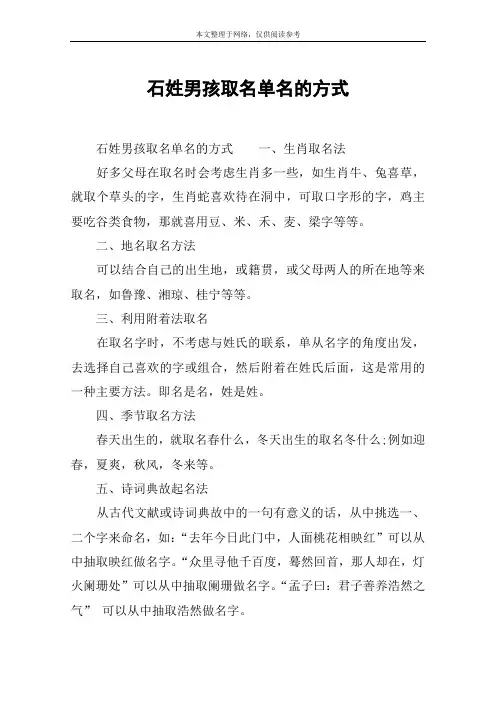 本文整理于网络，仅供阅读参考

石姓男孩取名单名的方式

石姓男孩取名单名的方式　　一、生肖取名法

好多父母在取名时会考虑生肖多一些，如生肖牛、兔喜草，就取个草头的字，生肖蛇喜欢待在洞中，可取口字形的字，鸡主要吃谷类食物，那就喜用豆、米、禾、麦、梁字等等。

二、地名取名方法

可以结合自己的出生地，或籍贯，或父母两人的所在地等来取名，如鲁豫、湘琼、桂宁等等。

三、利用附着法取名

在取名字时，不考虑与姓氏的联系，单从名字的角度出发，去选择自己喜欢的字或组合，然后附着在姓氏后面，这是常用的一种主要方法。即名是名，姓是姓。

四、季节取名方法

春天出生的，就取名春什么，冬天出生的取名冬什么;例如迎春，夏爽，秋风，冬来等。

五、诗词典故起名法

从古代文献或诗词典故中的一句有意义的话，从中挑选一、二个字来命名，如：“去年今日此门中，人面桃花相映红”可以从中抽取映红做名字。“众里寻他千百度，蓦然回首，那人却在，灯火阑珊处”可以从中抽取阑珊做名字。“孟子曰：君子善养浩然之气” 可以从中抽取浩然做名字。